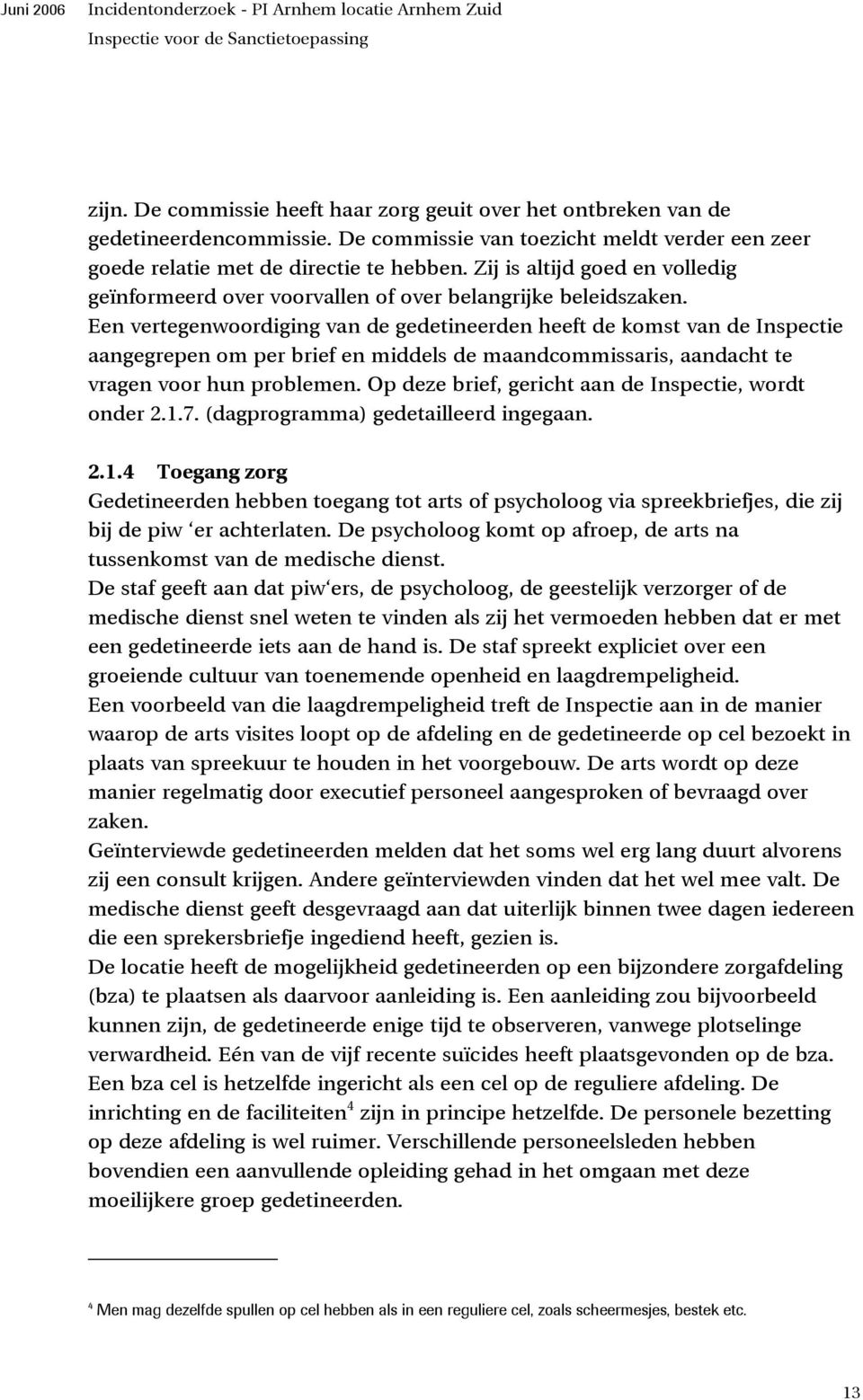 Juni 2006 Incidentonderzoek - PI Arnhem locatie Arnhem Zuid
Inspectie voor de Sanctietoepassing

zijn. De commissie heeft haar zorg geuit over het ontbreken van de gedetineerdencommissie. De commissie van toezicht meldt verder een zeer goede relatie met de directie te hebben. Zij is altijd goed en volledig geïnformeerd over voorvallen of over belangrijke beleidszaken.
Een vertegenwoordiging van de gedetineerden heeft de komst van de Inspectie aangegrepen om per brief en middels de maandcommissaris, aandacht te vragen voor hun problemen. Op deze brief, gericht aan de Inspectie, wordt onder 2.1.7. (dagprogramma) gedetailleerd ingegaan.

2.1.4 Toegang zorg
Gedetineerden hebben toegang tot arts of psycholoog via spreekbriefjes, die zij bij de piw 'er achterlaten. De psycholoog komt op afroep, de arts na tussenkomst van de medische dienst.
De staf geeft aan dat piw'ers, de psycholoog, de geestelijk verzorger of de medische dienst snel weten te vinden als zij het vermoeden hebben dat er met een gedetineerde iets aan de hand is. De staf spreekt expliciet over een groeiende cultuur van toenemende openheid en laagdrempeligheid.
Een voorbeeld van die laagdrempeligheid treft de Inspectie aan in de manier waarop de arts visites loopt op de afdeling en de gedetineerde op cel bezoekt in plaats van spreekuur te houden in het voorgebouw. De arts wordt op deze manier regelmatig door executief personeel aangesproken of bevraagd over zaken.
Geïnterviewde gedetineerden melden dat het soms wel erg lang duurt alvorens zij een consult krijgen. Andere geïnterviewden vinden dat het wel mee valt. De medische dienst geeft desgevraagd aan dat uiterlijk binnen twee dagen iedereen die een sprekersbriefje ingediend heeft, gezien is.
De locatie heeft de mogelijkheid gedetineerden op een bijzondere zorgafdeling (bza) te plaatsen als daarvoor aanleiding is. Een aanleiding zou bijvoorbeeld kunnen zijn, de gedetineerde enige tijd te observeren, vanwege plotselinge verwardheid. Eén van de vijf recente suïcides heeft plaatsgevonden op de bza.
Een bza cel is hetzelfde ingericht als een cel op de reguliere afdeling. De inrichting en de faciliteiten$^4$ zijn in principe hetzelfde. De personele bezetting op deze afdeling is wel ruimer. Verschillende personeelsleden hebben bovendien een aanvullende opleiding gehad in het omgaan met deze moeilijkere groep gedetineerden.

$^4$ Men mag dezelfde spullen op cel hebben als in een reguliere cel, zoals scheermesjes, bestek etc.

13